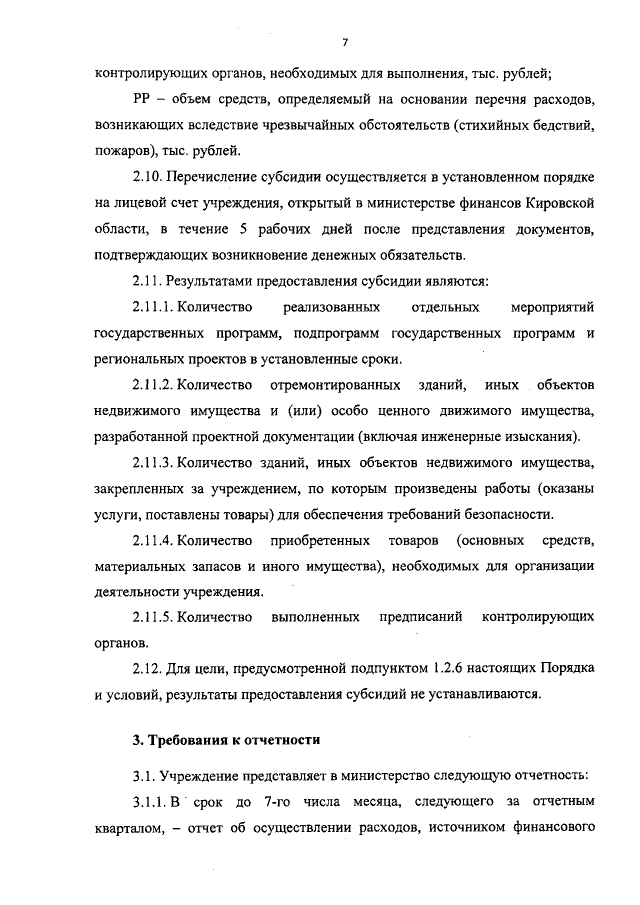 7

контролирующих органов, необходимых для выполнения, тыс. рублей;

РР – объем средств, определяемый на основании перечня расходов, возникающих вследствие чрезвычайных обстоятельств (стихийных бедствий, пожаров), тыс. рублей.

2.10. Перечисление субсидии осуществляется в установленном порядке на лицевой счет учреждения, открытый в министерстве финансов Кировской области, в течение 5 рабочих дней после представления документов, подтверждающих возникновение денежных обязательств.

2.11. Результатами предоставления субсидии являются:

2.11.1. Количество реализованных отдельных мероприятий государственных программ, подпрограмм государственных программ и региональных проектов в установленные сроки.

2.11.2. Количество отремонтированных зданий, иных объектов недвижимого имущества и (или) особо ценного движимого имущества, разработанной проектной документации (включая инженерные изыскания).

2.11.3. Количество зданий, иных объектов недвижимого имущества, закрепленных за учреждением, по которым произведены работы (оказаны услуги, поставлены товары) для обеспечения требований безопасности.

2.11.4. Количество приобретенных товаров (основных средств, материальных запасов и иного имущества), необходимых для организации деятельности учреждения.

2.11.5. Количество выполненных предписаний контролирующих органов.

2.12. Для цели, предусмотренной подпунктом 1.2.6 настоящих Порядка и условий, результаты предоставления субсидий не устанавливаются.

3. Требования к отчетности

3.1. Учреждение представляет в министерство следующую отчетность:

3.1.1. В срок до 7-го числа месяца, следующего за отчетным кварталом, – отчет об осуществлении расходов, источником финансового